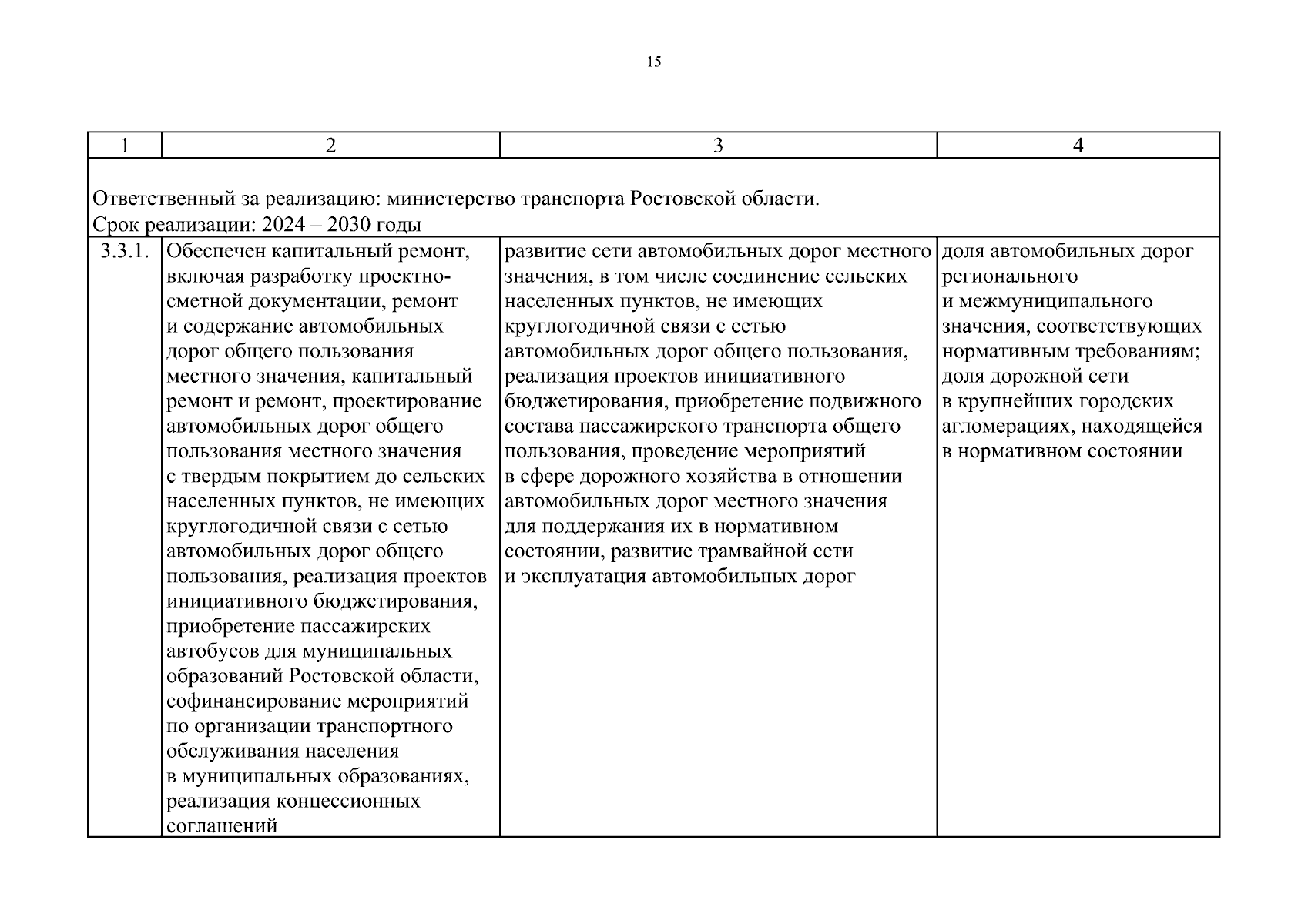 15

| 1 | 2 | 3 | 4 |
|---|---|---|---|
| Ответственный за реализацию: министерство транспорта Ростовской области. Срок реализации: 2024 – 2030 годы | | | |
| 3.3.1. | Обеспечен капитальный ремонт, включая разработку проектно-сметной документации, ремонт и содержание автомобильных дорог общего пользования местного значения, капитальный ремонт и ремонт, проектирование автомобильных дорог общего пользования местного значения с твердым покрытием до сельских населенных пунктов, не имеющих круглогодичной связи с сетью автомобильных дорог общего пользования, реализация проектов инициативного бюджетирования, приобретение пассажирских автобусов для муниципальных образований Ростовской области, софинансирование мероприятий по организации транспортного обслуживания населения в муниципальных образованиях, реализация концессионных соглашений | развитие сети автомобильных дорог местного значения, в том числе соединение сельских населенных пунктов, не имеющих круглогодичной связи с сетью автомобильных дорог общего пользования, реализация проектов инициативного бюджетирования, приобретение подвижного состава пассажирского транспорта общего пользования, проведение мероприятий в сфере дорожного хозяйства в отношении автомобильных дорог местного значения для поддержания их в нормативном состоянии, развитие трамвайной сети и эксплуатация автомобильных дорог | доля автомобильных дорог регионального и межмуниципального значения, соответствующих нормативным требованиям; доля дорожной сети в крупнейших городских агломерациях, находящейся в нормативном состоянии |